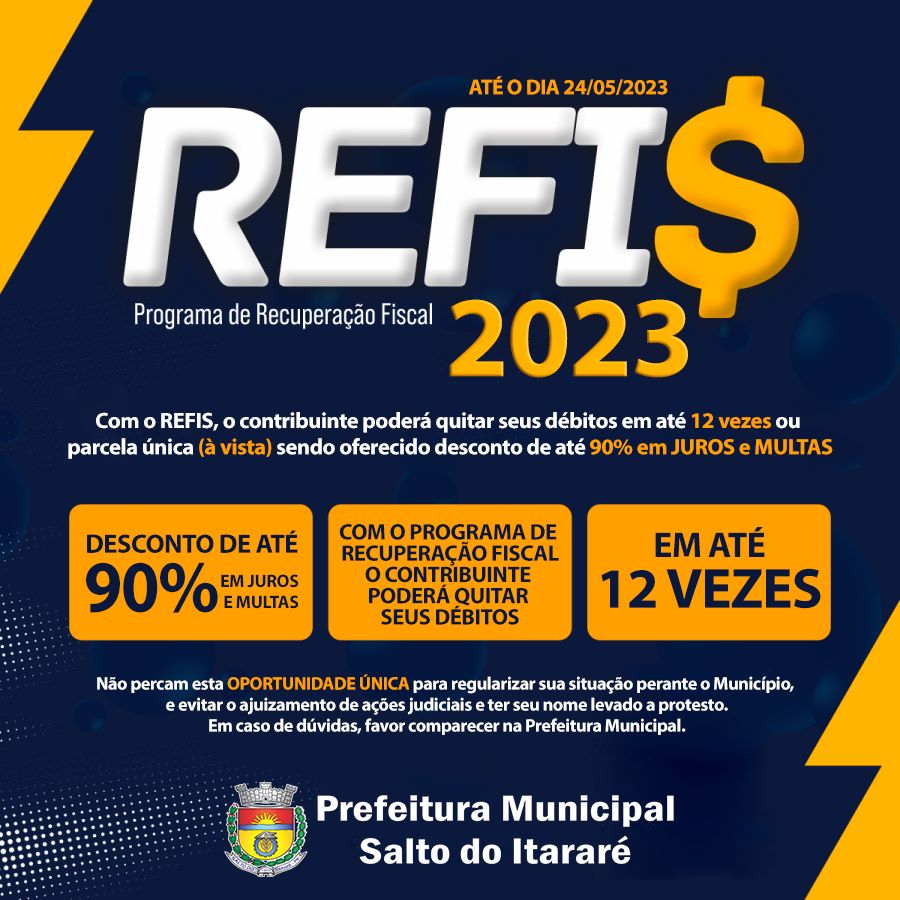 ATÉ O DIA 24/05/2023

REFI$

Programa de Recuperação Fiscal

2023

Com o REFIS, o contribuinte poderá quitar seus débitos em até 12 vezes ou parcela única (à vista) sendo oferecido desconto de até 90% em JUROS e MULTAS

DESCONTO DE ATÉ
90% EM JUROS E MULTAS

COM O PROGRAMA DE RECUPERAÇÃO FISCAL O CONTRIBUINTE PODERÁ QUITAR SEUS DÉBITOS

EM ATÉ
12 VEZES

Não percam esta OPORTUNIDADE ÚNICA para regularizar sua situação perante o Município, e evitar o ajuizamento de ações judiciais e ter seu nome levado a protesto.
Em caso de dúvidas, favor comparecer na Prefeitura Municipal.

Prefeitura Municipal
Salto do Itararé